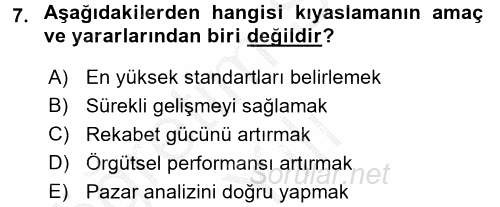 7. Aşağıdakilerden hangisi kıyaslamanın amaç ve yararlarından biri değildir?

A) En yüksek standartları belirlemek
B) Sürekli gelişmeyi sağlamak
C) Rekabet gücünü artırmak
D) Örgütsel performansı artırmak
E) Pazar analizini doğru yapmak

sorular.net